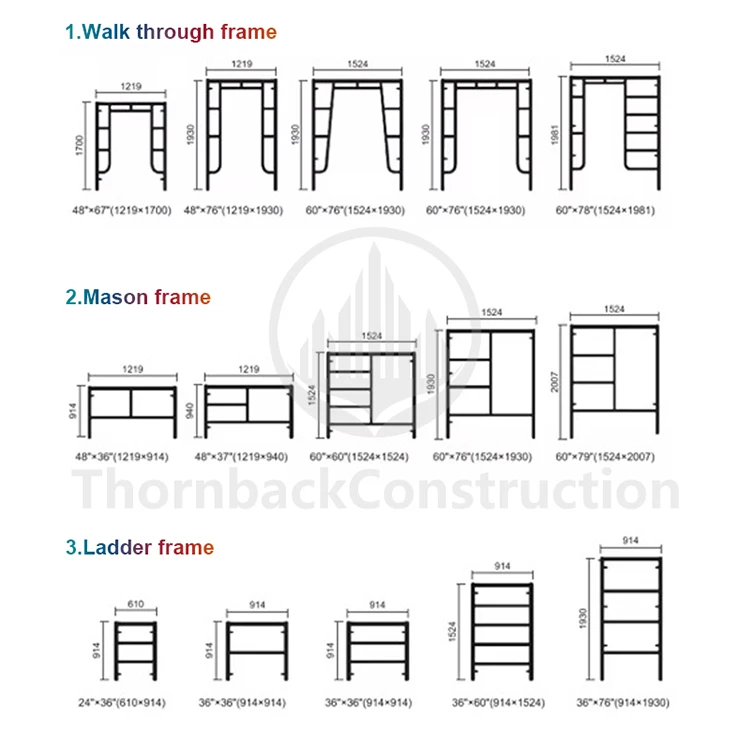 1.Walk through frame

1219
1700
48"×67"(1219×1700)

1219
1930
48"×76"(1219×1930)

1524
1930
60"×76"(1524×1930)

1524
1930
60"×76"(1524×1930)

1524
1981
60"×78"(1524×1981)

2.Mason frame

1219
914
48"×36"(1219×914)

1219
940
48"×37"(1219×940)

1524
1524
60"×60"(1524×1524)

1524
1930
60"×76"(1524×1930)

1524
2007
60"×79"(1524×2007)

ThornbackConstruction

3.Ladder frame

610
914
24"×36"(610×914)

914
914
36"×36"(914×914)

914
914
36"×36"(914×914)

914
1524
36"×60"(914×1524)

914
1930
36"×76"(914×1930)